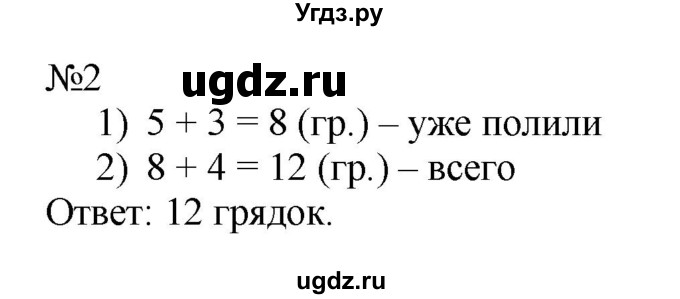 Угдз.ру

№2 ugdz.ru

1) $5 + 3 = 8$ (гр.) – уже полили

2) $8 + 4 = 12$ (гр.) – всего

Ответ: 12 грядок.

ugdz.ru